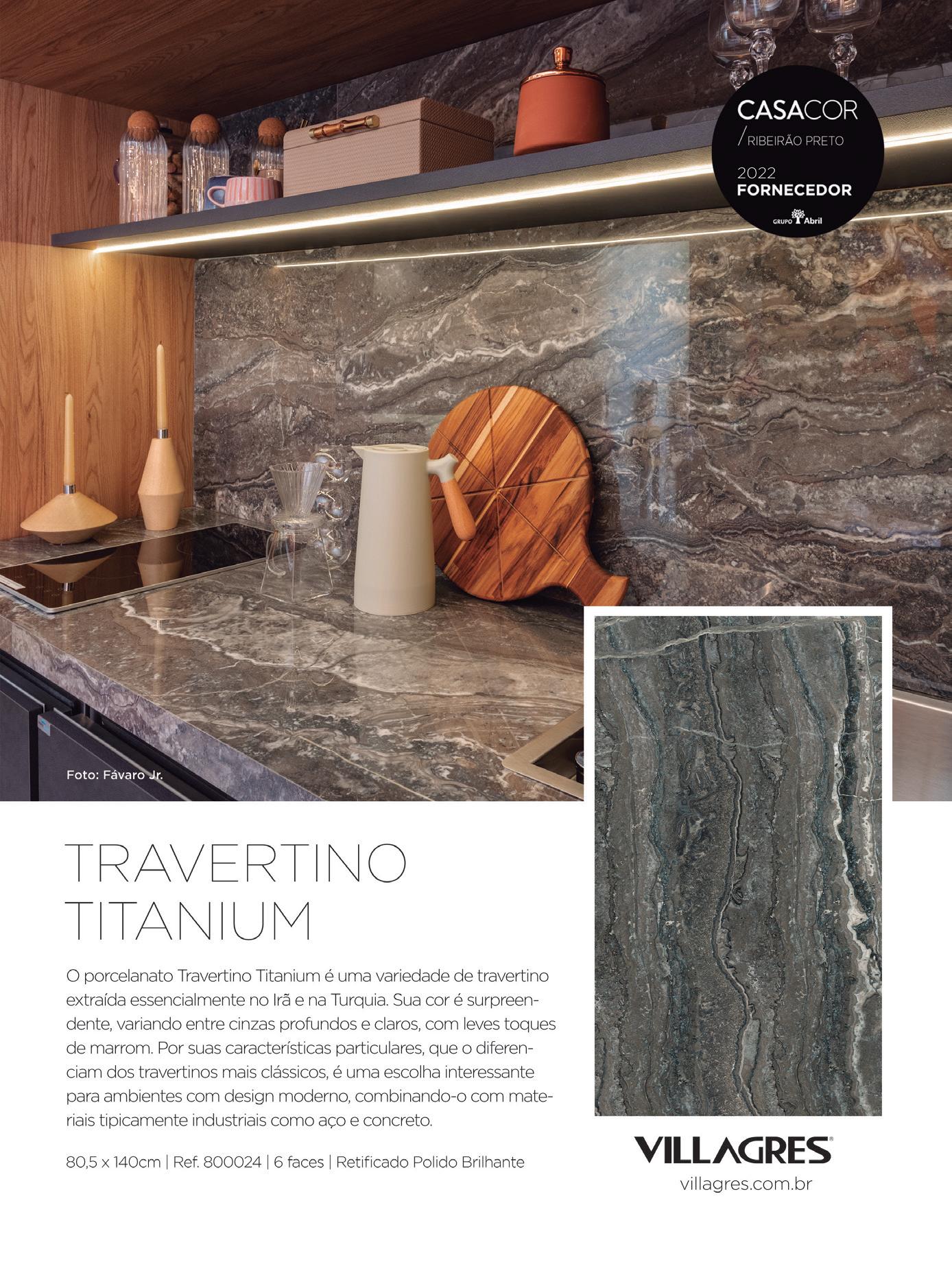 CASACOR
/ RIBEIRÃO PRETO
2022
FORNECEDOR
GRUPO Abril

Foto: Fávaro Jr.

TRAVERTINO TITANIUM

O porcelanato Travertino Titanium é uma variedade de travertino extraída essencialmente no Irã e na Turquia. Sua cor é surpreendente, variando entre cinzas profundos e claros, com leves toques de marrom. Por suas características particulares, que o diferenciam dos travertinos mais clássicos, é uma escolha interessante para ambientes com design moderno, combinando-o com materiais tipicamente industriais como aço e concreto.

80,5 x 140cm | Ref. 800024 | 6 faces | Retificado Polido Brilhante

VILLAGRES®
villagres.com.br